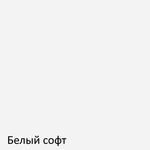 Белый софт